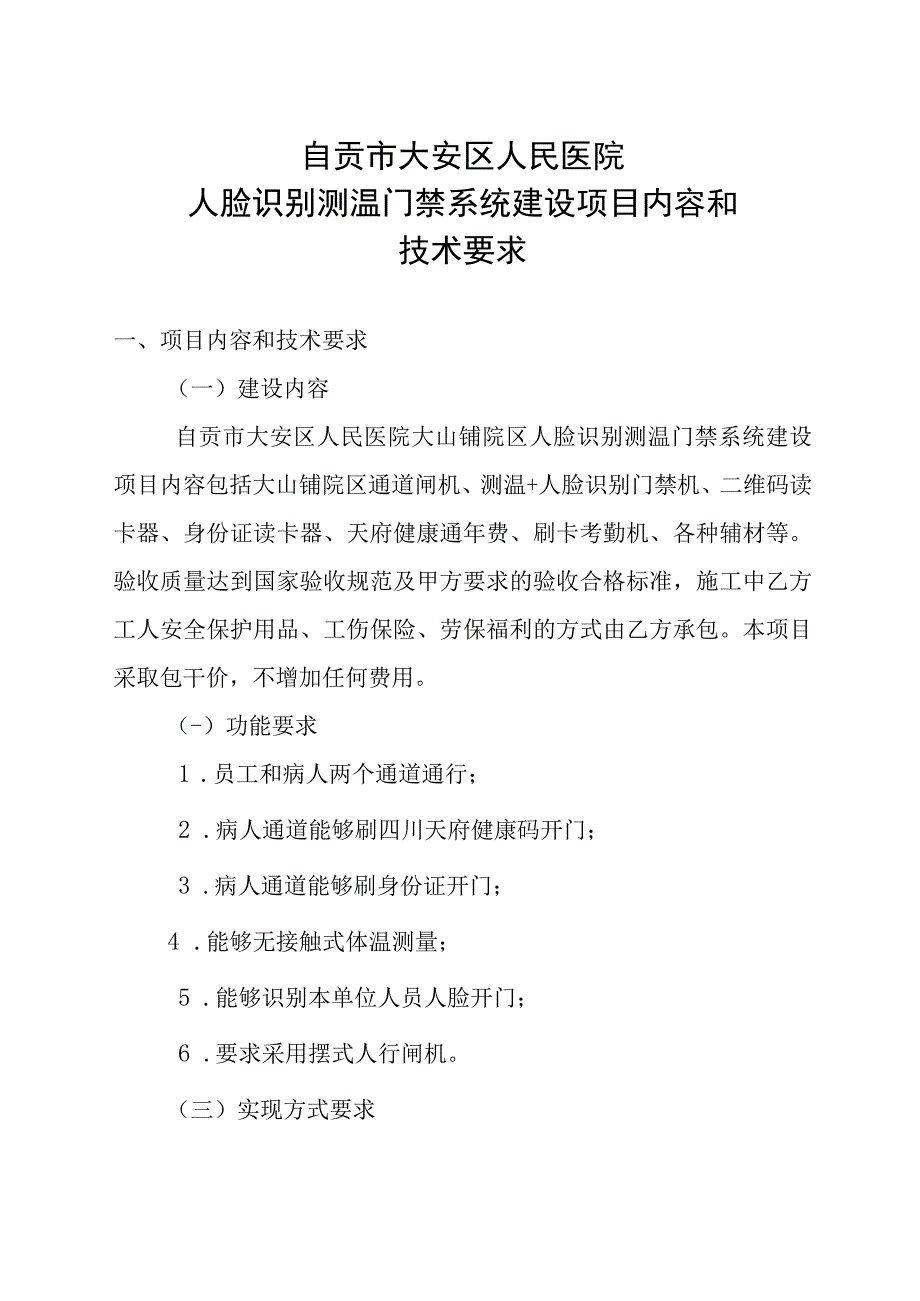 自贡市大安区人民医院
人脸识别测温门禁系统建设项目内容和
技术要求

一、项目内容和技术要求

（一）建设内容

自贡市大安区人民医院大山铺院区人脸识别测温门禁系统建设项目内容包括大山铺院区通道闸机、测温+人脸识别门禁机、二维码读卡器、身份证读卡器、天府健康通年费、刷卡考勤机、各种辅材等。验收质量达到国家验收规范及甲方要求的验收合格标准，施工中乙方工人安全保护用品、工伤保险、劳保福利的方式由乙方承包。本项目采取包干价，不增加任何费用。

（-）功能要求

1．员工和病人两个通道通行；

2．病人通道能够刷四川天府健康码开门；

3．病人通道能够刷身份证开门；

4．能够无接触式体温测量；

5．能够识别本单位人员人脸开门；

6．要求采用摆式人行闸机。

（三）实现方式要求